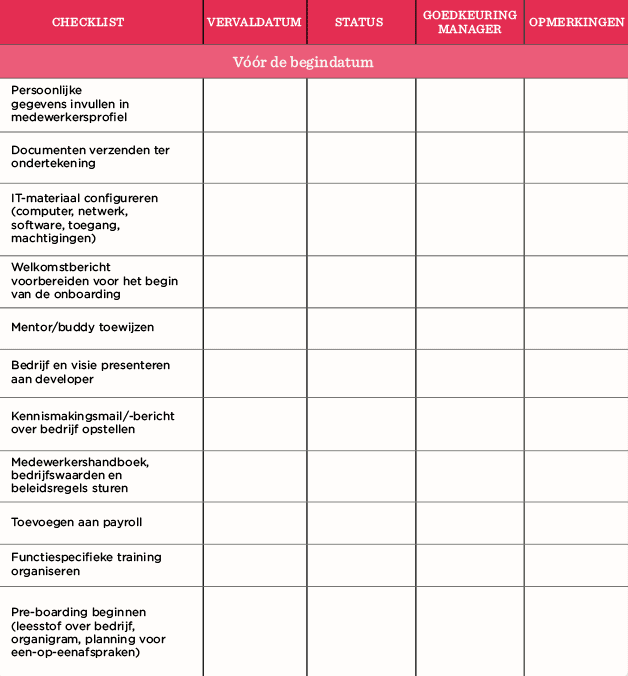 | CHECKLIST | VERVALDATUM | STATUS | GOEDKEURING MANAGER | OPMERKINGEN |
|---|---|---|---|---|
| Vóór de begindatum | | | | |
| Persoonlijke gegevens invullen in medewerkersprofiel | | | | |
| Documenten verzenden ter ondertekening | | | | |
| IT-materiaal configureren (computer, netwerk, software, toegang, machtigingen) | | | | |
| Welkomstbericht voorbereiden voor het begin van de onboarding | | | | |
| Mentor/buddy toewijzen | | | | |
| Bedrijf en visie presenteren aan developer | | | | |
| Kennismakingsmail/-bericht over bedrijf opstellen | | | | |
| Medewerkershandboek, bedrijfswaarden en beleidsregels sturen | | | | |
| Toevoegen aan payroll | | | | |
| Functiespecifieke training organiseren | | | | |
| Pre-boarding beginnen (leesstof over bedrijf, organigram, planning voor een-op-eenafspraken) | | | | |